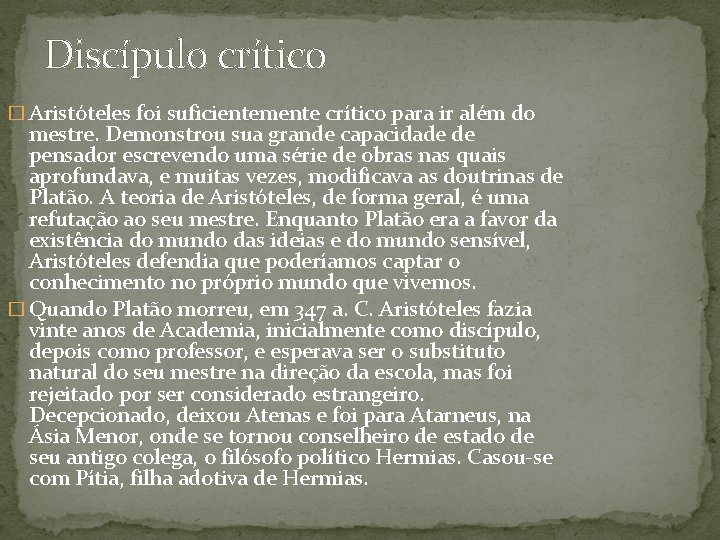 Discípulo crítico

Aristóteles foi suficientemente crítico para ir além do mestre. Demonstrou sua grande capacidade de pensador escrevendo uma série de obras nas quais aprofundava, e muitas vezes, modificava as doutrinas de Platão. A teoria de Aristóteles, de forma geral, é uma refutação ao seu mestre. Enquanto Platão era a favor da existência do mundo das ideias e do mundo sensível, Aristóteles defendia que poderíamos captar o conhecimento no próprio mundo que vivemos.

Quando Platão morreu, em 347 a. C. Aristóteles fazia vinte anos de Academia, inicialmente como discípulo, depois como professor, e esperava ser o substituto natural do seu mestre na direção da escola, mas foi rejeitado por ser considerado estrangeiro. Decepcionado, deixou Atenas e foi para Atarneus, na Ásia Menor, onde se tornou conselheiro de estado de seu antigo colega, o filósofo político Hermias. Casou-se com Pítia, filha adotiva de Hermias.